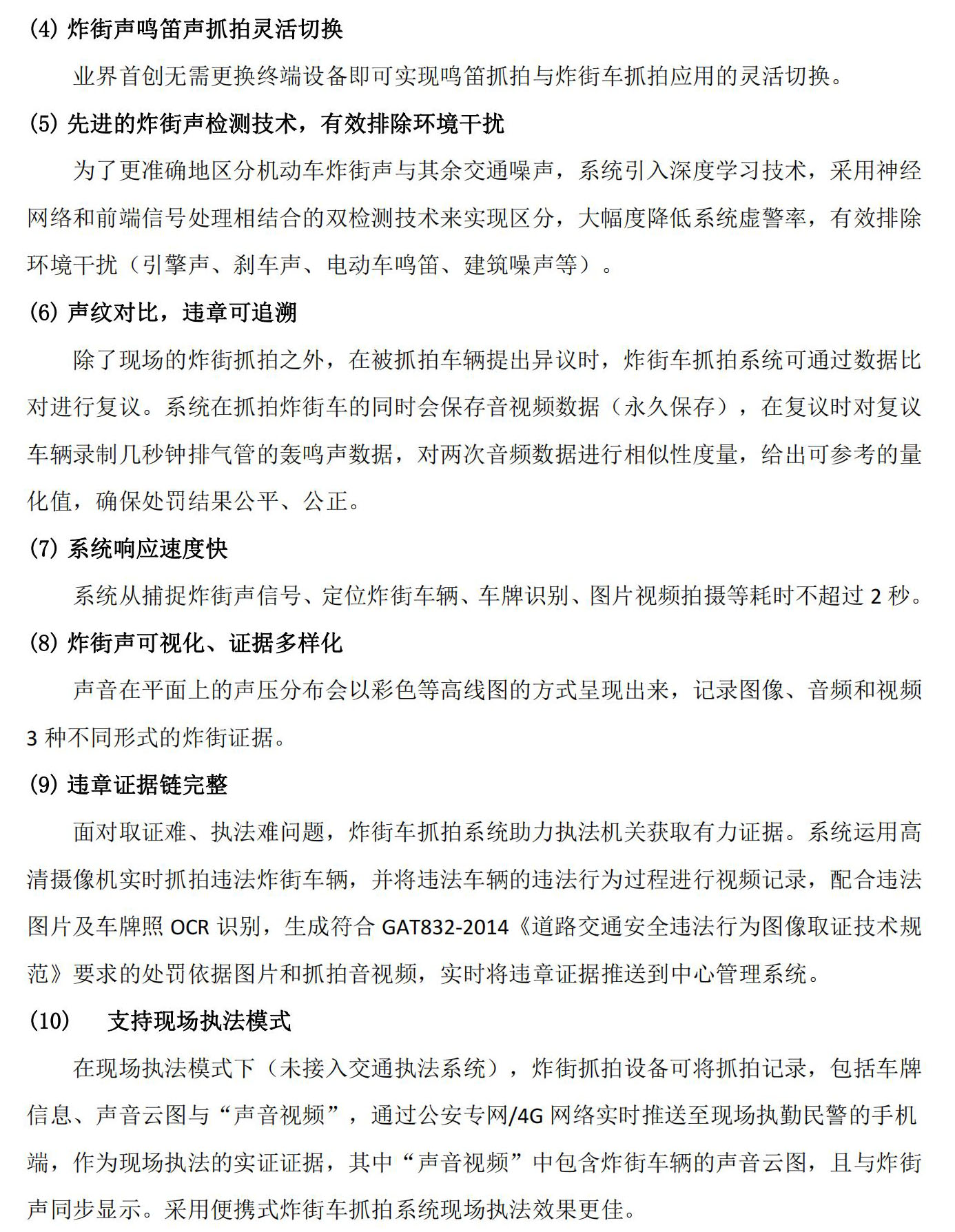 (4) 炸街声鸣笛声抓拍灵活切换

业界首创无需更换终端设备即可实现鸣笛抓拍与炸街车抓拍应用的灵活切换。

(5) 先进的炸街声检测技术，有效排除环境干扰

为了更准确地区分机动车炸街声与其余交通噪声，系统引入深度学习技术，采用神经网络和前端信号处理相结合的双检测技术来实现区分，大幅度降低系统虚警率，有效排除环境干扰（引擎声、刹车声、电动车鸣笛、建筑噪声等）。

(6) 声纹对比，违章可追溯

除了现场的炸街抓拍之外，在被抓拍车辆提出异议时，炸街车抓拍系统可通过数据比对进行复议。系统在抓拍炸街车的同时会保存音视频数据（永久保存），在复议时对复议车辆录制几秒钟排气管的轰鸣声数据，对两次音频数据进行相似性度量，给出可参考的量化值，确保处罚结果公平、公正。

(7) 系统响应速度快

系统从捕捉炸街声信号、定位炸街车辆、车牌识别、图片视频拍摄等耗时不超过 2 秒。

(8) 炸街声可视化、证据多样化

声音在平面上的声压分布会以彩色等高线图的方式呈现出来，记录图像、音频和视频 3 种不同形式的炸街证据。

(9) 违章证据链完整

面对取证难、执法难问题，炸街车抓拍系统助力执法机关获取有力证据。系统运用高清摄像机实时抓拍违法炸街车辆，并将违法车辆的违法行为过程进行视频记录，配合违法图片及车牌照 OCR 识别，生成符合 GAT832-2014《道路交通安全违法行为图像取证技术规范》要求的处罚依据图片和抓拍音视频，实时将违章证据推送到中心管理系统。

(10) 支持现场执法模式

在现场执法模式下（未接入交通执法系统），炸街抓拍设备可将抓拍记录，包括车牌信息、声音云图与“声音视频”，通过公安专网/4G 网络实时推送至现场执勤民警的手机端，作为现场执法的实证证据，其中“声音视频”中包含炸街车辆的声音云图，且与炸街声同步显示。采用便携式炸街车抓拍系统现场执法效果更佳。